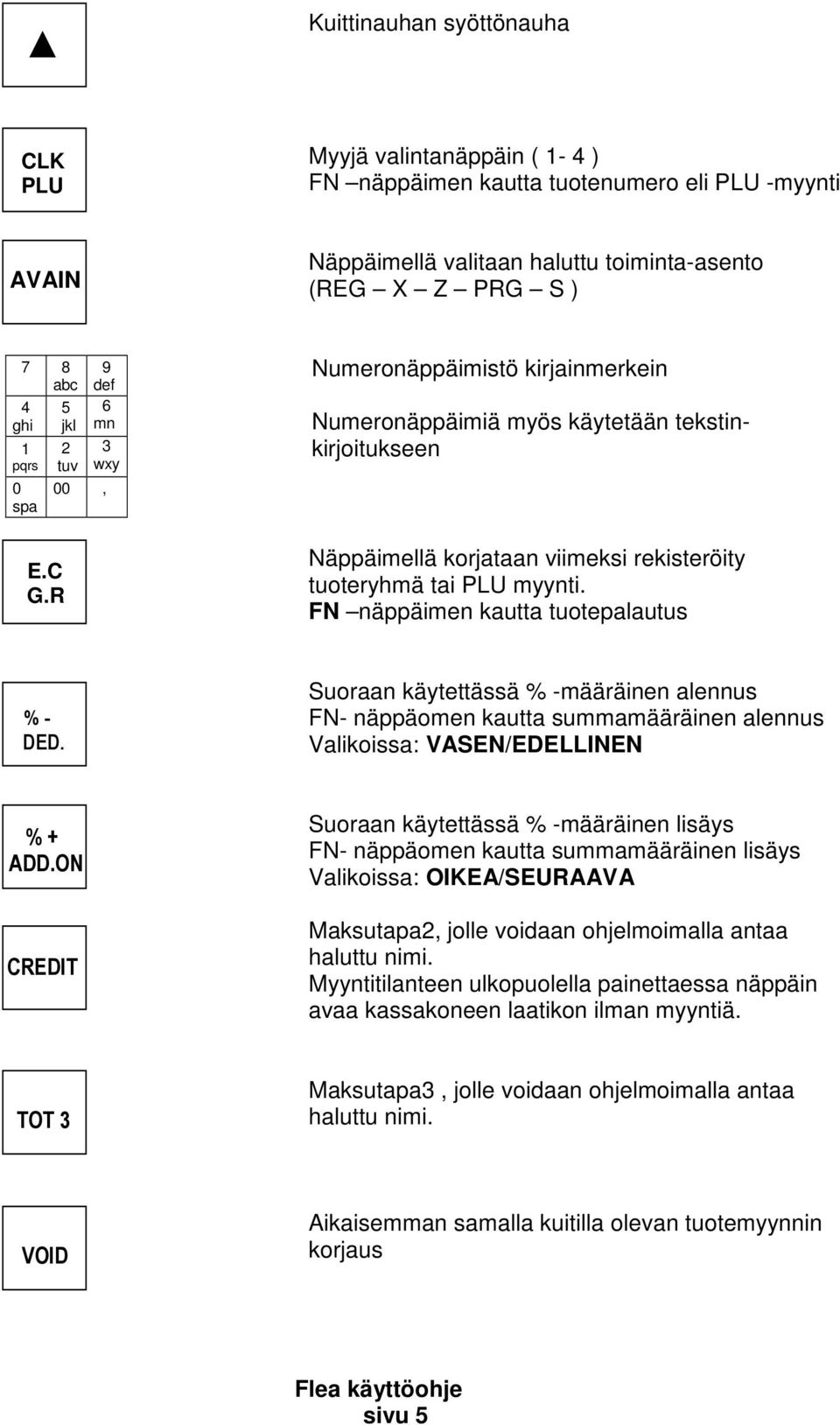 ▲

Kuittinauhan syöttönauha

CLK PLU

Myyjä valintanäppäin ( 1- 4 )
FN –näppäimen kautta tuotenumero eli PLU -myynti

AVAIN

Näppäimellä valitaan haluttu toiminta-asento (REG – X – Z – PRG – S )

| 7 | 8 abc | 9 def |
|---|---|---|
| 4 ghi | 5 jkl | 6 mn |
| 1 pqrs | 2 tuv | 3 wxy |
| 0 spa | 00 | , |

Numeronäppäimistö kirjainmerkein

Numeronäppäimiä myös käytetään tekstinkirjoitukseen

E.C G.R

Näppäimellä korjataan viimeksi rekisteröity tuoteryhmä tai PLU myynti.
FN –näppäimen kautta tuotepalautus

% - DED.

Suoraan käytettässä % -määräinen alennus
FN- näppäomen kautta summamääräinen alennus
Valikoissa: VASEN/EDELLINEN

% + ADD.ON

Suoraan käytettässä % -määräinen lisäys
FN- näppäomen kautta summamääräinen lisäys
Valikoissa: OIKEA/SEURAAVA

CREDIT

Maksutapa2, jolle voidaan ohjelmoimalla antaa haluttu nimi.
Myyntitilanteen ulkopuolella painettaessa näppäin avaa kassakoneen laatikon ilman myyntiä.

TOT 3

Maksutapa3 , jolle voidaan ohjelmoimalla antaa haluttu nimi.

VOID

Aikaisemman samalla kuitilla olevan tuotemyynnin korjaus

Flea käyttöohje
sivu 5